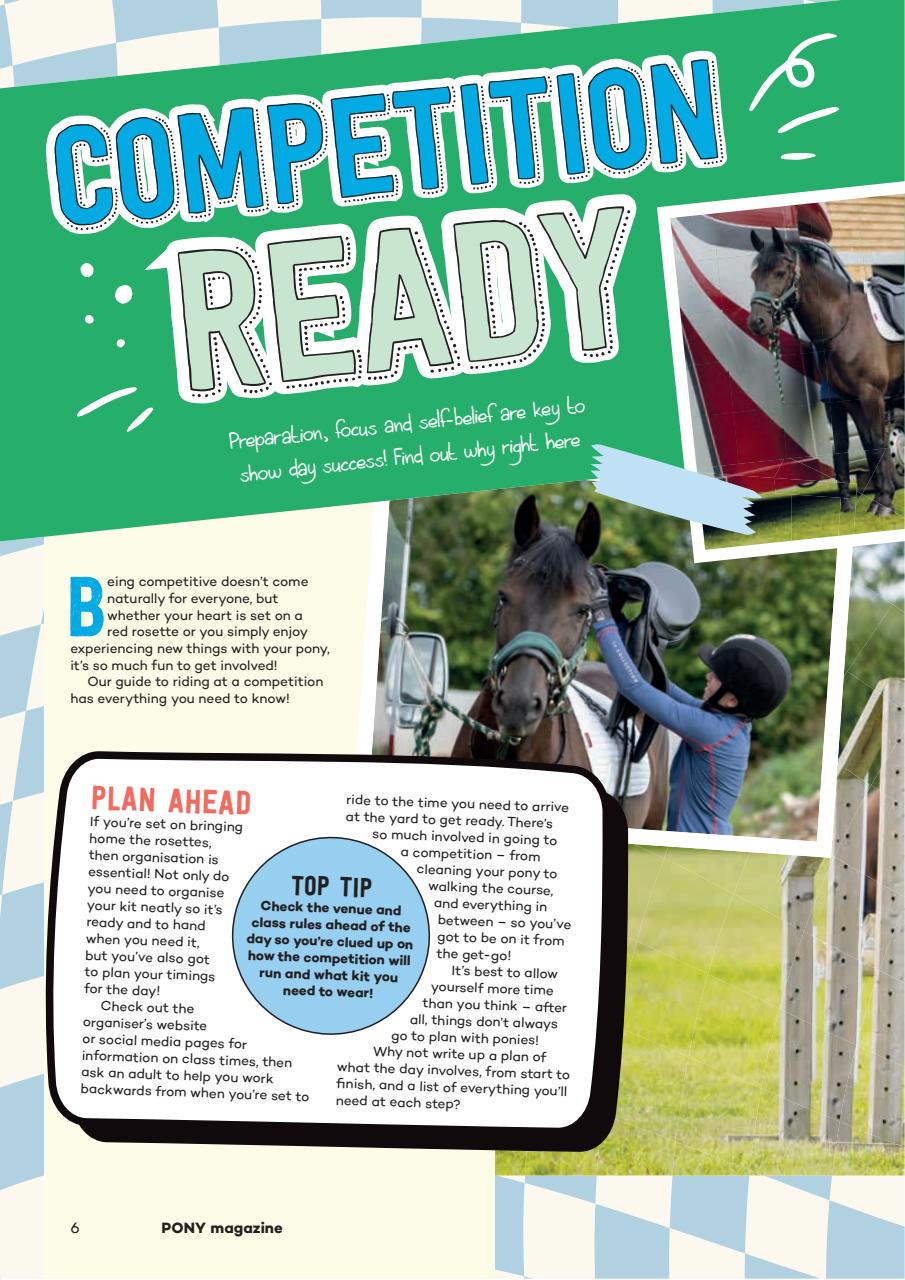 COMPETITION READY

Preparation, focus and self-belief are key to show day success! Find out why right here

Being competitive doesn't come naturally for everyone, but whether your heart is set on a red rosette or you simply enjoy experiencing new things with your pony, it's so much fun to get involved!

Our guide to riding at a competition has everything you need to know!

PLAN AHEAD

If you're set on bringing home the rosettes, then organisation is essential! Not only do you need to organise your kit neatly so it's ready and to hand when you need it, but you've also got to plan your timings for the day!

Check out the organiser's website or social media pages for information on class times, then ask an adult to help you work backwards from when you're set to ride to the time you need to arrive at the yard to get ready. There's so much involved in going to a competition – from cleaning your pony to walking the course, and everything in between – so you've got to be on it from the get-go!

It's best to allow yourself more time than you think – after all, things don't always go to plan with ponies! Why not write up a plan of what the day involves, from start to finish, and a list of everything you'll need at each step?

TOP TIP
Check the venue and class rules ahead of the day so you're clued up on how the competition will run and what kit you need to wear!

6 PONY magazine